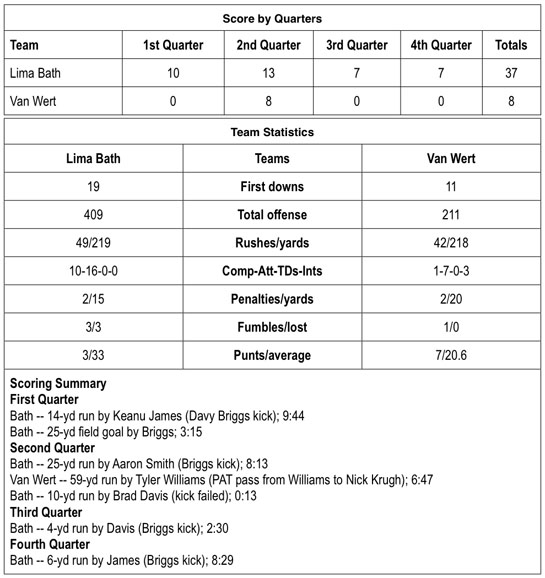 Score by Quarters

| Team | 1st Quarter | 2nd Quarter | 3rd Quarter | 4th Quarter | Totals |
|---|---|---|---|---|---|
| Lima Bath | 10 | 13 | 7 | 7 | 37 |
| Van Wert | 0 | 8 | 0 | 0 | 8 |

Team Statistics

| Lima Bath | Teams | Van Wert |
|---|---|---|
| 19 | First downs | 11 |
| 409 | Total offense | 211 |
| 49/219 | Rushes/yards | 42/218 |
| 10-16-0-0 | Comp-Att-TDs-Ints | 1-7-0-3 |
| 2/15 | Penalties/yards | 2/20 |
| 3/3 | Fumbles/lost | 1/0 |
| 3/33 | Punts/average | 7/20.6 |

Scoring Summary
First Quarter
Bath -- 14-yd run by Keanu James (Davy Briggs kick); 9:44
Bath -- 25-yd field goal by Briggs; 3:15
Second Quarter
Bath -- 25-yd run by Aaron Smith (Briggs kick); 8:13
Van Wert -- 59-yd run by Tyler Williams (PAT pass from Williams to Nick Krugh); 6:47
Bath -- 10-yd run by Brad Davis (kick failed); 0:13
Third Quarter
Bath -- 4-yd run by Davis (Briggs kick); 2:30
Fourth Quarter
Bath -- 6-yd run by James (Briggs kick); 8:29